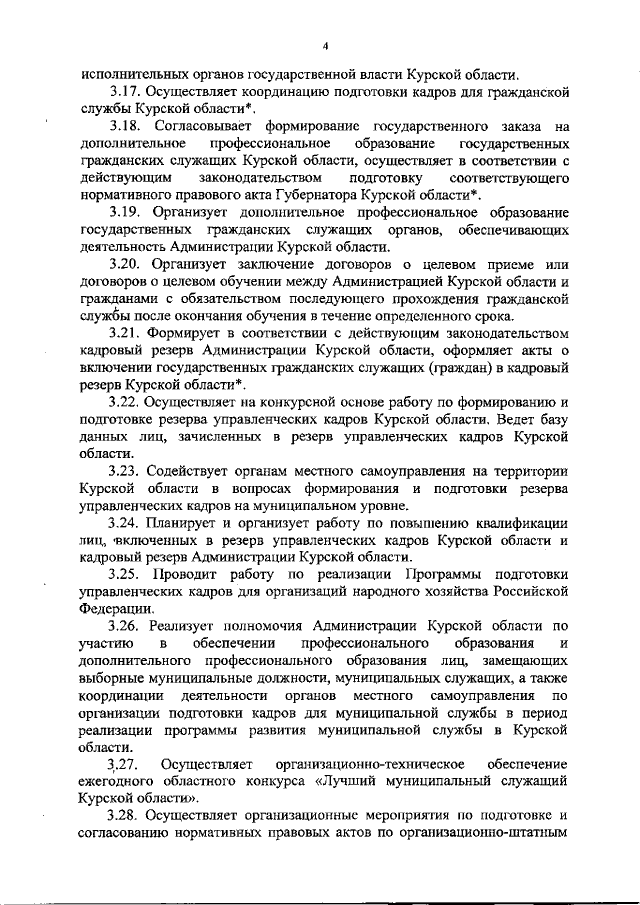 4

исполнительных органов государственной власти Курской области.

3.17. Осуществляет координацию подготовки кадров для гражданской службы Курской области*.

3.18. Согласовывает формирование государственного заказа на дополнительное профессиональное образование государственных гражданских служащих Курской области, осуществляет в соответствии с действующим законодательством подготовку соответствующего нормативного правового акта Губернатора Курской области*.

3.19. Организует дополнительное профессиональное образование государственных гражданских служащих органов, обеспечивающих деятельность Администрации Курской области.

3.20. Организует заключение договоров о целевом приеме или договоров о целевом обучении между Администрацией Курской области и гражданами с обязательством последующего прохождения гражданской службы после окончания обучения в течение определенного срока.

3.21. Формирует в соответствии с действующим законодательством кадровый резерв Администрации Курской области, оформляет акты о включении государственных гражданских служащих (граждан) в кадровый резерв Курской области*.

3.22. Осуществляет на конкурсной основе работу по формированию и подготовке резерва управленческих кадров Курской области. Ведет базу данных лиц, зачисленных в резерв управленческих кадров Курской области.

3.23. Содействует органам местного самоуправления на территории Курской области в вопросах формирования и подготовки резерва управленческих кадров на муниципальном уровне.

3.24. Планирует и организует работу по повышению квалификации лиц, включенных в резерв управленческих кадров Курской области и кадровый резерв Администрации Курской области.

3.25. Проводит работу по реализации Программы подготовки управленческих кадров для организаций народного хозяйства Российской Федерации.

3.26. Реализует полномочия Администрации Курской области по участию в обеспечении профессионального образования и дополнительного профессионального образования лиц, замещающих выборные муниципальные должности, муниципальных служащих, а также координации деятельности органов местного самоуправления по организации подготовки кадров для муниципальной службы в период реализации программы развития муниципальной службы в Курской области.

3,27. Осуществляет организационно-техническое обеспечение ежегодного областного конкурса «Лучший муниципальный служащий Курской области».

3.28. Осуществляет организационные мероприятия по подготовке и согласованию нормативных правовых актов по организационно-штатным